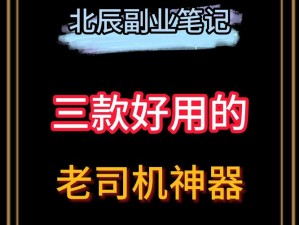 北辰副业笔记

三款好用的

老司机神器